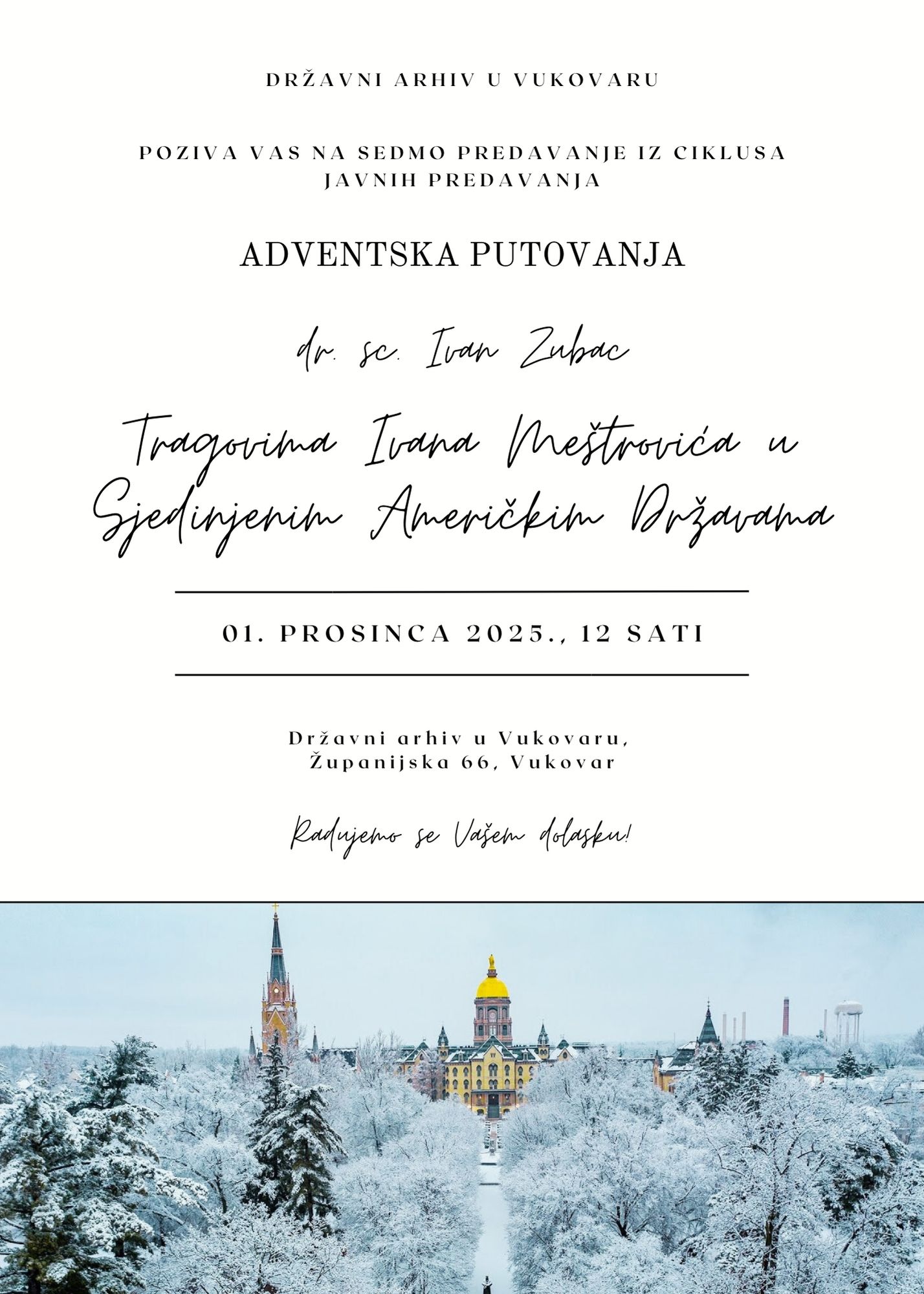 DRŽAVNI ARHIV U VUKOVARU

POZIVA VAS NA SEDMO PREDAVANJE IZ CIKLUSA JAVNIH PREDAVANJA

ADVENTSKA PUTOVANJA

dr. sc. Ivan Zubac

Tragovima Ivana Meštrovića u Sjedinjenim Američkim Državama

01. PROSINCA 2025., 12 SATI

Državni arhiv u Vukovaru, Županijska 66, Vukovar

Radujemo se Vašem dolasku!